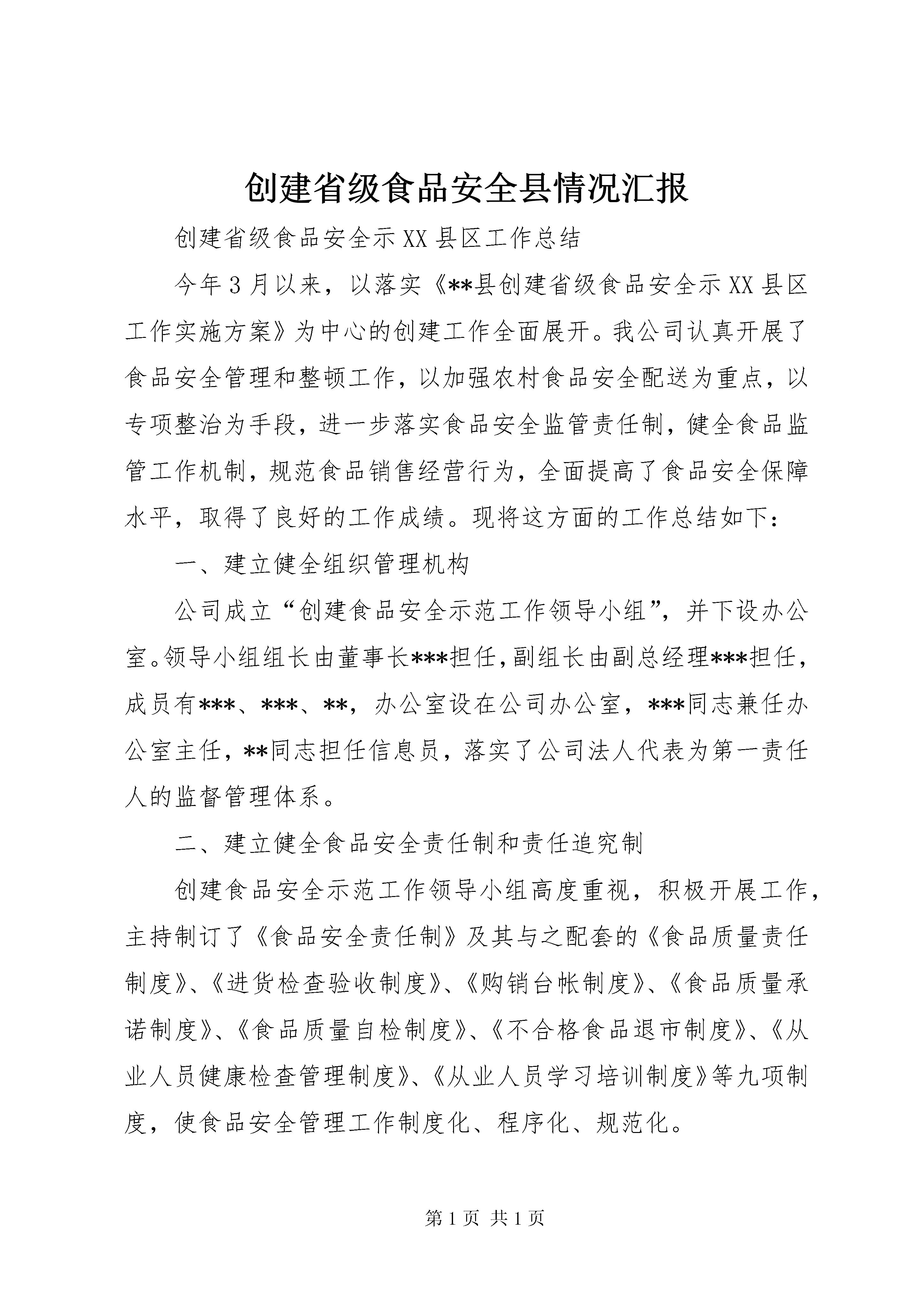 创建省级食品安全县情况汇报

创建省级食品安全示XX县区工作总结

今年3月以来，以落实《**县创建省级食品安全示XX县区工作实施方案》为中心的创建工作全面展开。我公司认真开展了食品安全管理和整顿工作，以加强农村食品安全配送为重点，以专项整治为手段，进一步落实食品安全监管责任制，健全食品监管工作机制，规范食品销售经营行为，全面提高了食品安全保障水平，取得了良好的工作成绩。现将这方面的工作总结如下：

一、建立健全组织管理机构

公司成立“创建食品安全示范工作领导小组”，并下设办公室。领导小组组长由董事长***担任，副组长由副总经理***担任，成员有***、***、**，办公室设在公司办公室，***同志兼任办公室主任，**同志担任信息员，落实了公司法人代表为第一责任人的监督管理体系。

二、建立健全食品安全责任制和责任追究制

创建食品安全示范工作领导小组高度重视，积极开展工作，主持制订了《食品安全责任制》及其与之配套的《食品质量责任制度》、《进货检查验收制度》、《购销台帐制度》、《食品质量承诺制度》、《食品质量自检制度》、《不合格食品退市制度》、《从业人员健康检查管理制度》、《从业人员学习培训制度》等九项制度，使食品安全管理工作制度化、程序化、规范化。

第1页 共1页